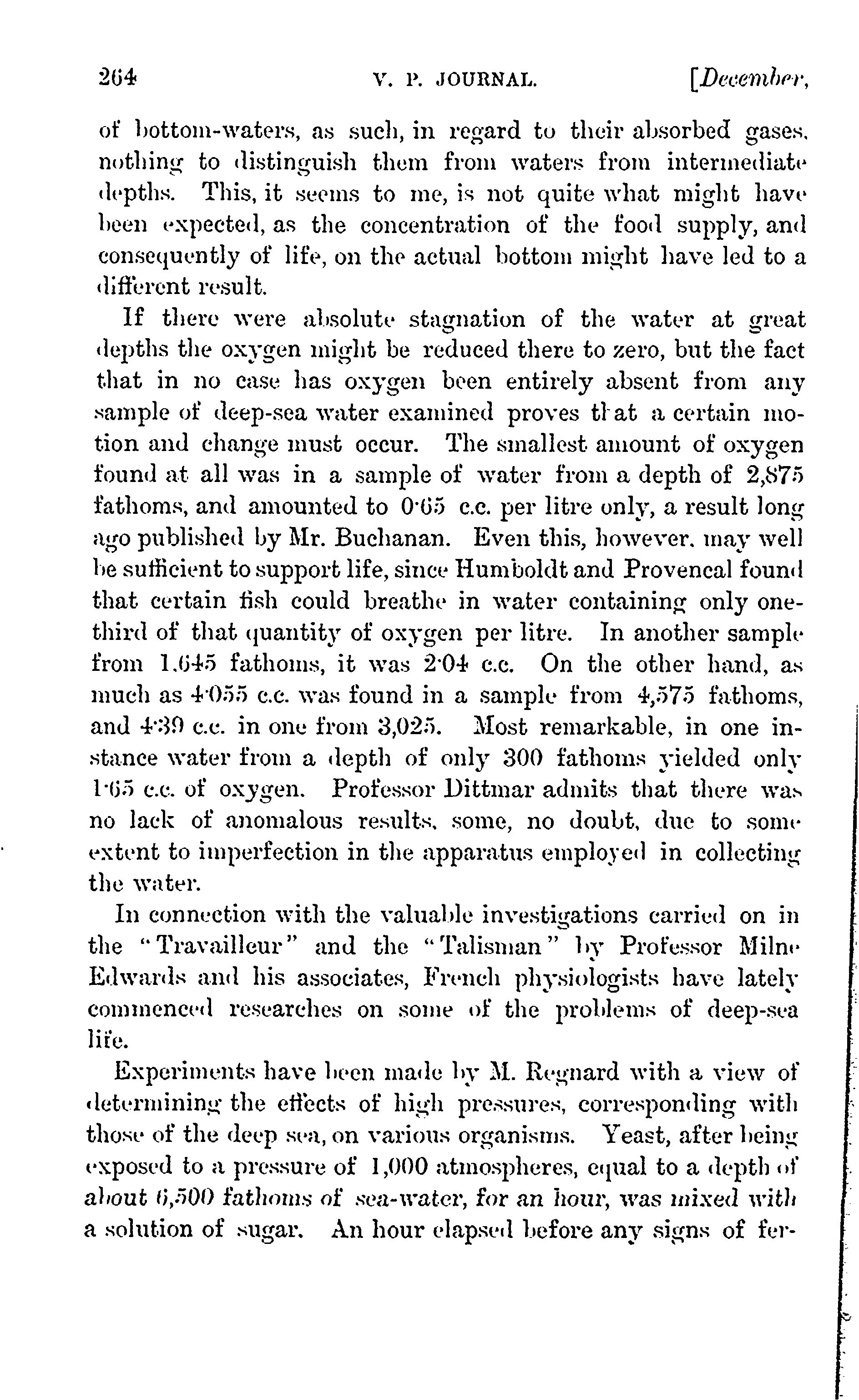 264 V. P. JOURNAL. [December,

of bottom-waters, as such, in regard to their absorbed gases, nothing to distinguish them from waters from intermediate depths. This, it seems to me, is not quite what might have been expected, as the concentration of the food supply, and consequently of life, on the actual bottom might have led to a different result.

If there were absolute stagnation of the water at great depths the oxygen might be reduced there to zero, but the fact that in no case has oxygen been entirely absent from any sample of deep-sea water examined proves that a certain motion and change must occur. The smallest amount of oxygen found at all was in a sample of water from a depth of 2,875 fathoms, and amounted to 0·65 c.c. per litre only, a result long ago published by Mr. Buchanan. Even this, however, may well be sufficient to support life, since Humboldt and Provencal found that certain fish could breathe in water containing only one-third of that quantity of oxygen per litre. In another sample from 1,645 fathoms, it was 2·04 c.c. On the other hand, as much as 4·055 c.c. was found in a sample from 4,575 fathoms, and 4·39 c.c. in one from 3,025. Most remarkable, in one instance water from a depth of only 300 fathoms yielded only 1·65 c.c. of oxygen. Professor Dittmar admits that there was no lack of anomalous results, some, no doubt, due to some extent to imperfection in the apparatus employed in collecting the water.

In connection with the valuable investigations carried on in the "Travailleur" and the "Talisman" by Professor Milne Edwards and his associates, French physiologists have lately commenced researches on some of the problems of deep-sea life.

Experiments have been made by M. Regnard with a view of determining the effects of high pressures, corresponding with those of the deep sea, on various organisms. Yeast, after being exposed to a pressure of 1,000 atmospheres, equal to a depth of about 6,500 fathoms of sea-water, for an hour, was mixed with a solution of sugar. An hour elapsed before any signs of fer-